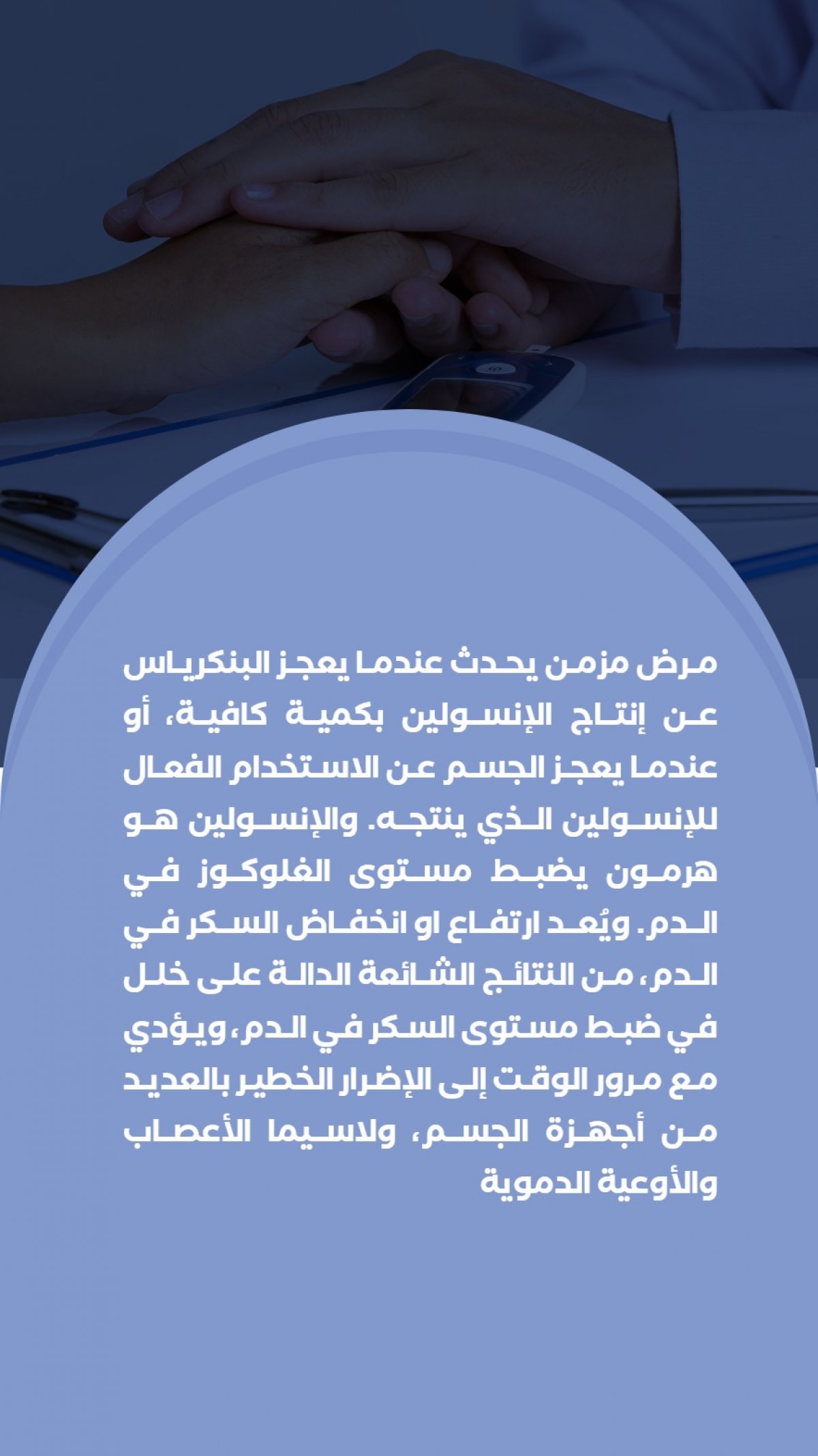 مرض مزمن يحدث عندما يعجز البنكرياس عن إنتاج الإنسولين بكمية كافية، أو عندما يعجز الجسم عن الاستخدام الفعال للإنسولين الذي ينتجه. والإنسولين هو هرمون يضبط مستوى الغلوكوز في الدم. ويُعد ارتفاع او انخفاض السكر في الدم، من النتائج الشائعة الدالة على خلل في ضبط مستوى السكر في الدم، ويؤدي مع مرور الوقت إلى الإضرار الخطير بالعديد من أجهزة الجسم، ولاسيما الأعصاب والأوعية الدموية